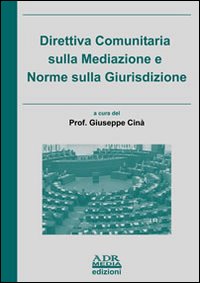 Direttiva Comunitaria sulla Mediazione e Norme sulla Giurisdizione

a cura del
Prof. Giuseppe Cinà

ADR
MEDIA
edizioni